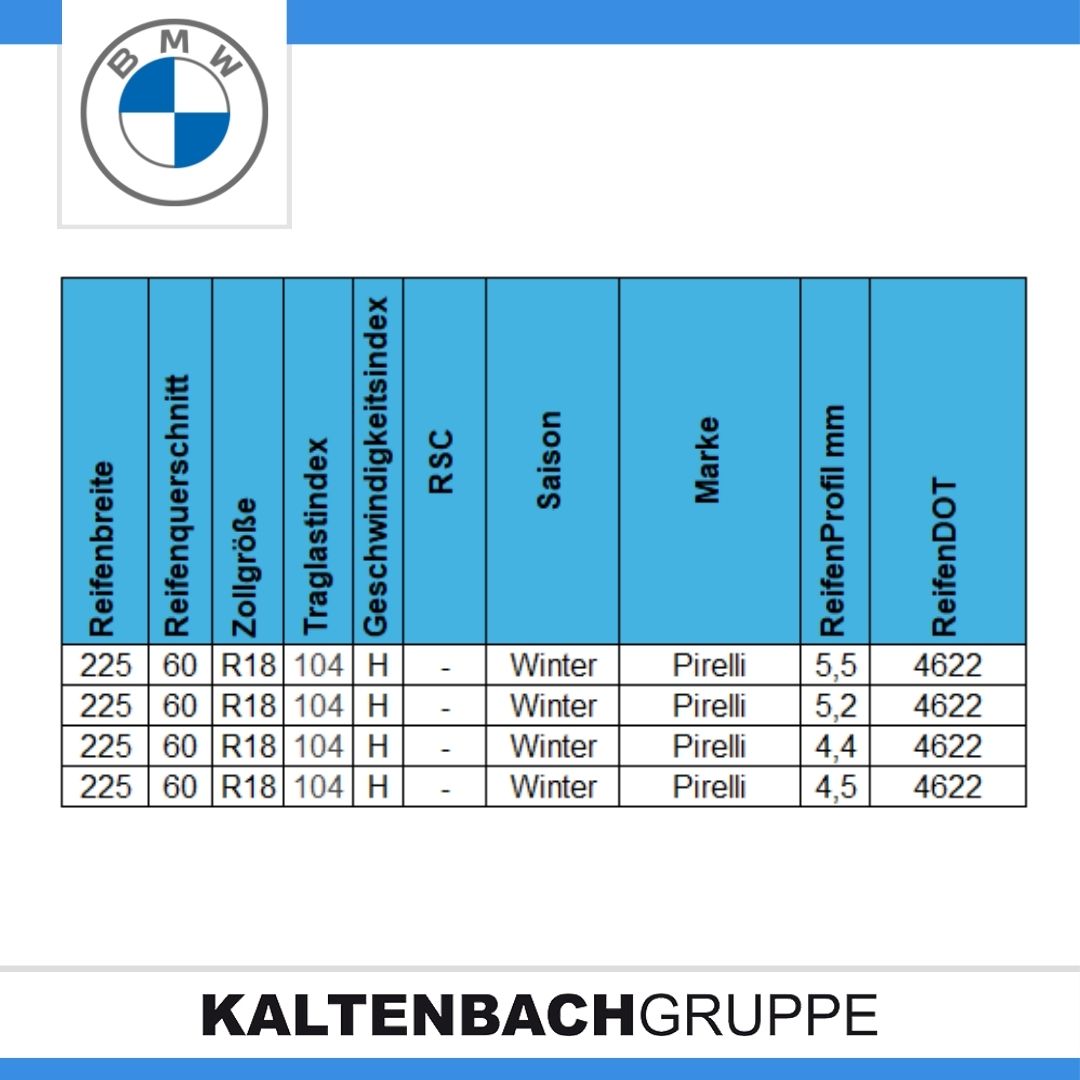 BMW

| Reifenbreite | Reifenquerschnitt | Zollgröße | Traglastindex | Geschwindigkeitsindex | RSC | Saison | Marke | ReifenProfil mm | ReifenDOT |
|---|---|---|---|---|---|---|---|---|---|
| 225 | 60 | R18 | 104 | H | - | Winter | Pirelli | 5,5 | 4622 |
| 225 | 60 | R18 | 104 | H | - | Winter | Pirelli | 5,2 | 4622 |
| 225 | 60 | R18 | 104 | H | - | Winter | Pirelli | 4,4 | 4622 |
| 225 | 60 | R18 | 104 | H | - | Winter | Pirelli | 4,5 | 4622 |

KALTENBACHGRUPPE